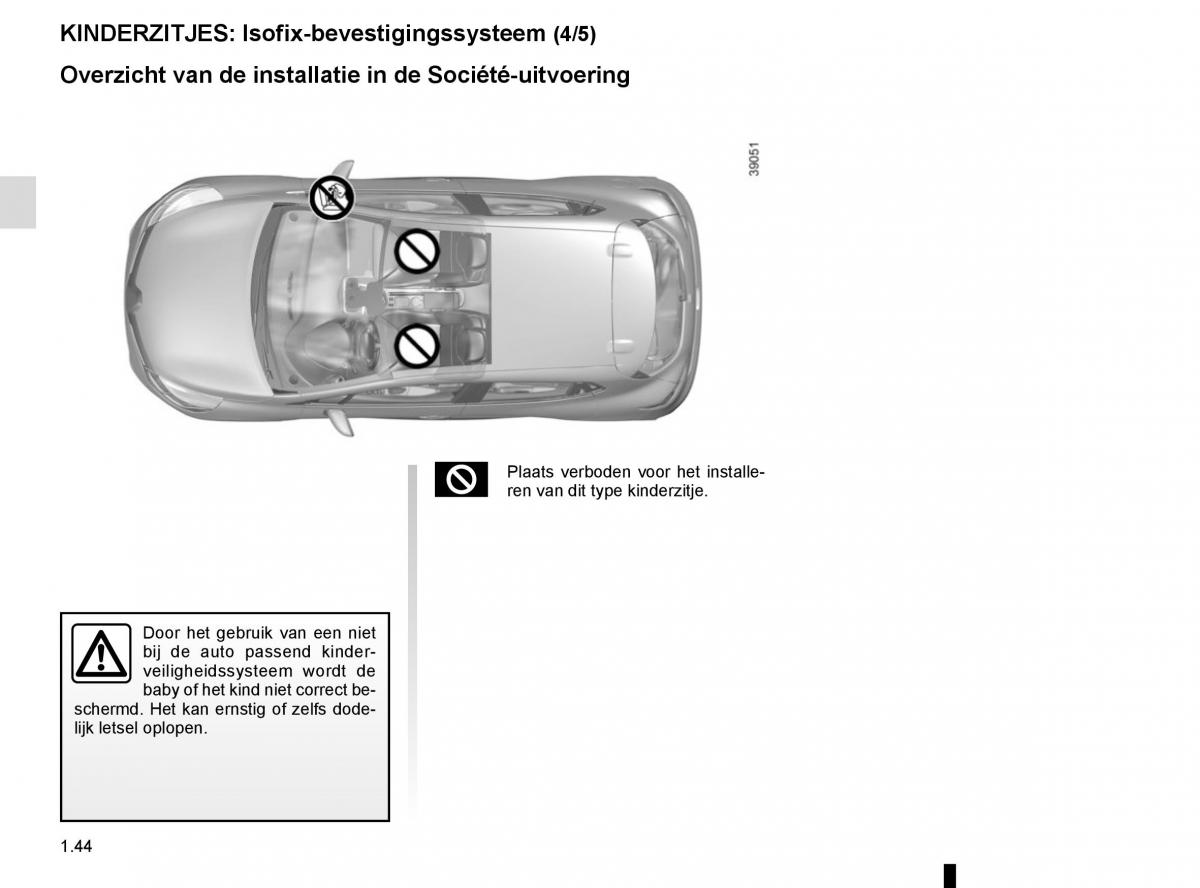 KINDERZITJES: Isofix-bevestigingssysteem (4/5)

Overzicht van de installatie in de Société-uitvoering

39051

Plaats verboden voor het installeren van dit type kinderzitje.

Door het gebruik van een niet bij de auto passend kinderveiligheidssysteem wordt de baby of het kind niet correct beschermd. Het kan ernstig of zelfs dodelijk letsel oplopen.

1.44